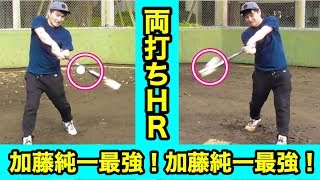 両打ちHR

加藤純一最強！加藤純一最強！